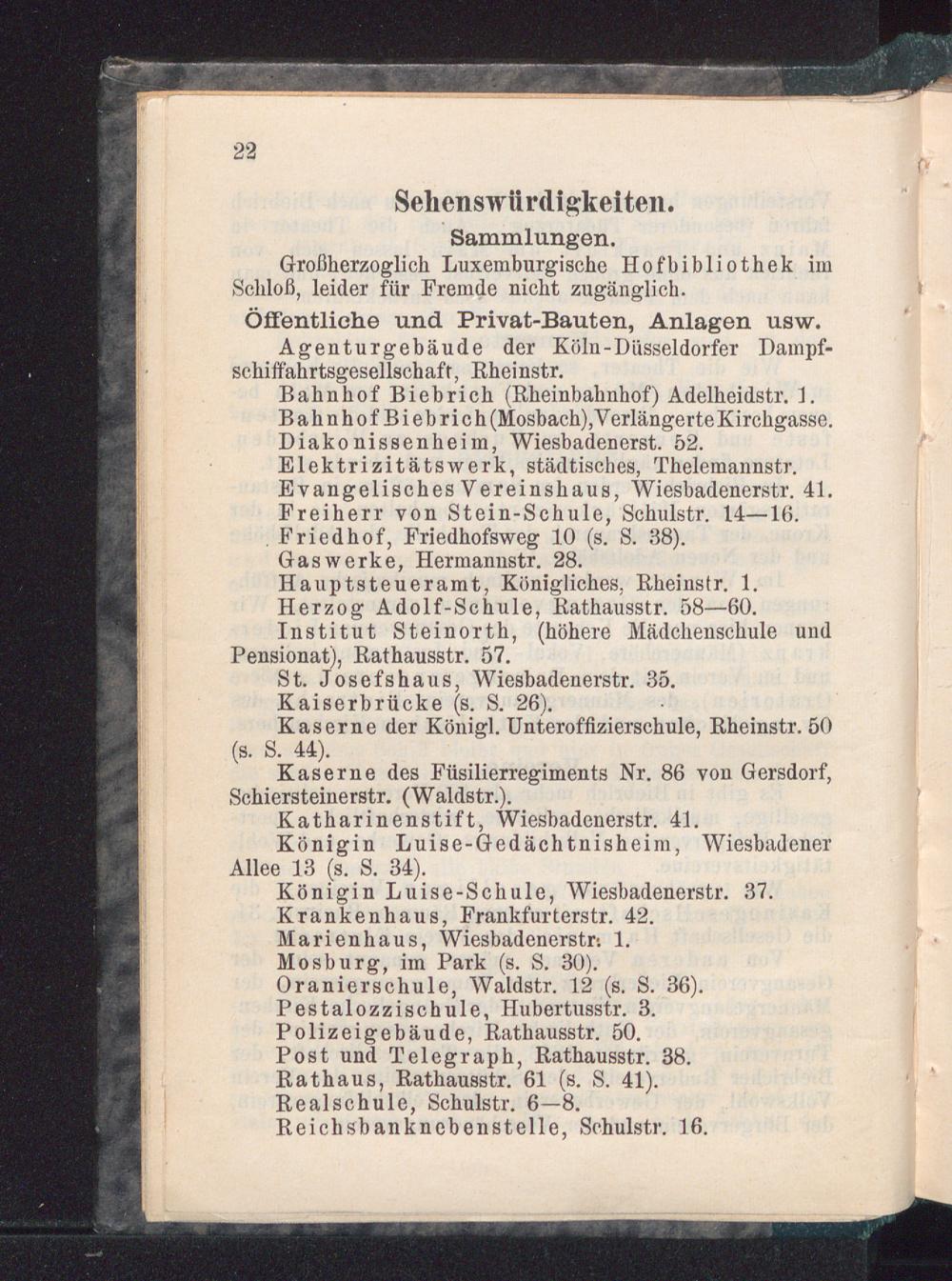 22

Sehenswürdigkeiten.

Sammlungen.

Großherzoglich Luxemburgische Hofbibliothek im Schloß, leider für Fremde nicht zugänglich.

Öffentliche und Privat-Bauten, Anlagen usw.

Agenturgebäude der Köln-Düsseldorfer Dampfschiffahrtsgesellschaft, Rheinstr.

Bahnhof Biebrich (Rheinbahnhof) Adelheidstr. 1.

Bahnhof Biebrich (Mosbach), Verlängerte Kirchgasse.

Diakonissenheim, Wiesbadenerst. 52.

Elektrizitätswerk, städtisches, Thelemannstr.

Evangelisches Vereinshaus, Wiesbadenerstr. 41.

Freiherr von Stein-Schule, Schulstr. 14—16.

Friedhof, Friedhofsweg 10 (s. S. 38).

Gaswerke, Hermannstr. 28.

Hauptsteueramt, Königliches, Rheinstr. 1.

Herzog Adolf-Schule, Rathausstr. 58—60.

Institut Steinorth, (höhere Mädchenschule und Pensionat), Rathausstr. 57.

St. Josefshaus, Wiesbadenerstr. 35.

Kaiserbrücke (s. S. 26).

Kaserne der Königl. Unteroffizierschule, Rheinstr. 50 (s. S. 44).

Kaserne des Füsilierregiments Nr. 86 von Gersdorf, Schiersteinerstr. (Waldstr.).

Katharinenstift, Wiesbadenerstr. 41.

Königin Luise-Gedächtnisheim, Wiesbadener Allee 13 (s. S. 34).

Königin Luise-Schule, Wiesbadenerstr. 37.

Krankenhaus, Frankfurterstr. 42.

Marienhaus, Wiesbadenerstr. 1.

Mosburg, im Park (s. S. 30).

Oranierschule, Waldstr. 12 (s. S. 36).

Pestalozzischule, Hubertusstr. 3.

Polizeigebäude, Rathausstr. 50.

Post und Telegraph, Rathausstr. 38.

Rathaus, Rathausstr. 61 (s. S. 41).

Realschule, Schulstr. 6—8.

Reichsbanknebenstelle, Schulstr. 16.